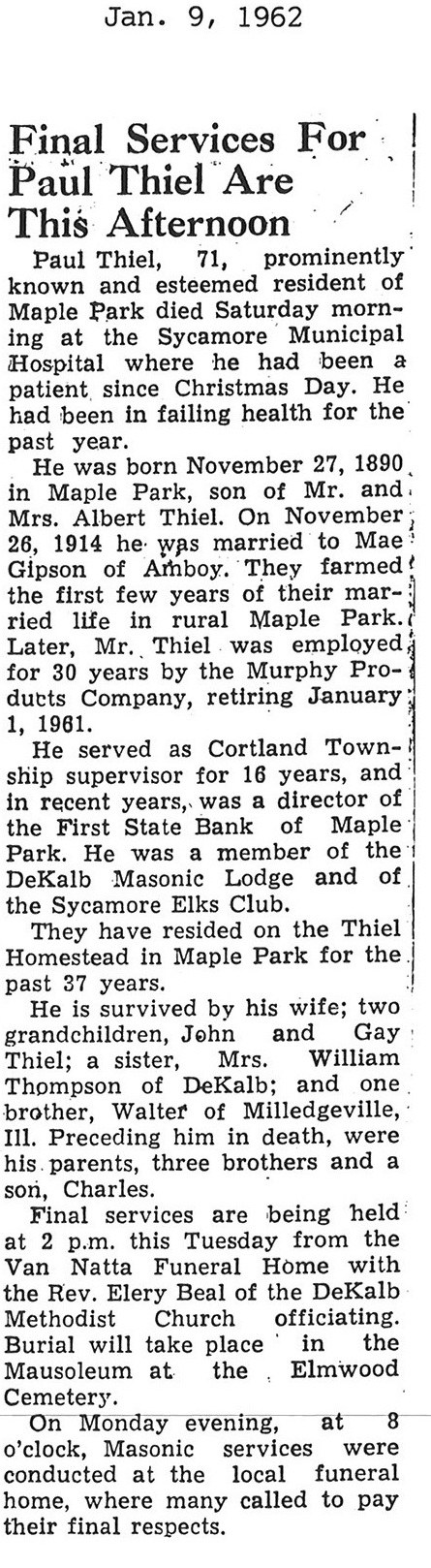 Jan. 9, 1962

Final Services For Paul Thiel Are This Afternoon

Paul Thiel, 71, prominently known and esteemed resident of Maple Park died Saturday morning at the Sycamore Municipal Hospital where he had been a patient since Christmas Day. He had been in failing health for the past year.

He was born November 27, 1890 in Maple Park, son of Mr. and Mrs. Albert Thiel. On November 26, 1914 he was married to Mae Gipson of Amboy. They farmed the first few years of their married life in rural Maple Park. Later, Mr. Thiel was employed for 30 years by the Murphy Products Company, retiring January 1, 1961.

He served as Cortland Township supervisor for 16 years, and in recent years, was a director of the First State Bank of Maple Park. He was a member of the DeKalb Masonic Lodge and of the Sycamore Elks Club.

They have resided on the Thiel Homestead in Maple Park for the past 37 years.

He is survived by his wife; two grandchildren, John and Gay Thiel; a sister, Mrs. William Thompson of DeKalb; and one brother, Walter of Milledgeville, Ill. Preceding him in death, were his parents, three brothers and a son, Charles.

Final services are being held at 2 p.m. this Tuesday from the Van Natta Funeral Home with the Rev. Elery Beal of the DeKalb Methodist Church officiating. Burial will take place in the Mausoleum at the Elmwood Cemetery.

On Monday evening, at 8 o'clock, Masonic services were conducted at the local funeral home, where many called to pay their final respects.